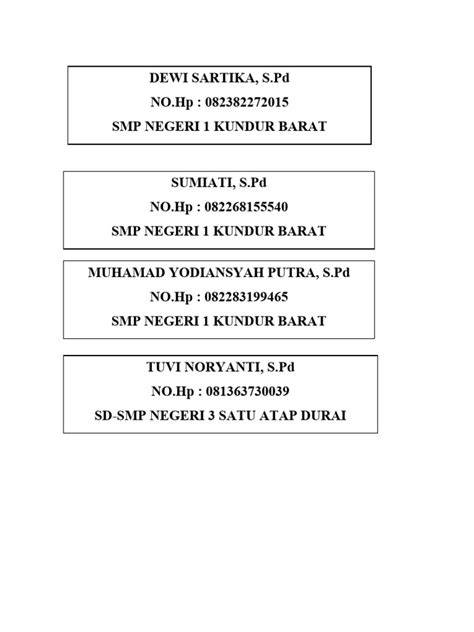 DEWI SARTIKA, S.Pd
NO.Hp : 082382272015
SMP NEGERI 1 KUNDUR BARAT

SUMIATI, S.Pd
NO.Hp : 082268155540
SMP NEGERI 1 KUNDUR BARAT

MUHAMAD YODIANSYAH PUTRA, S.Pd
NO.Hp : 082283199465
SMP NEGERI 1 KUNDUR BARAT

TUVI NORYANTI, S.Pd
NO.Hp : 081363730039
SD-SMP NEGERI 3 SATU ATAP DURAI